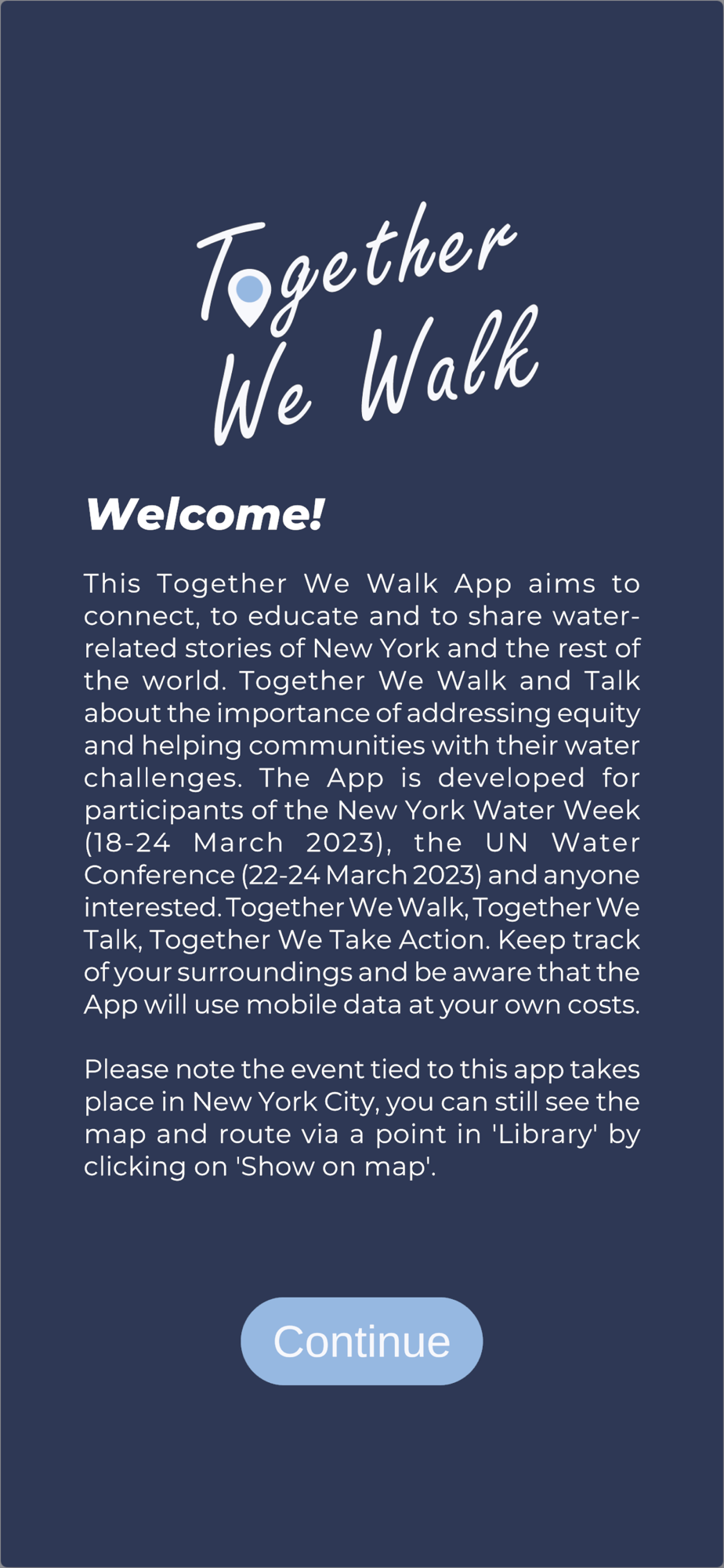 Together We Walk

Welcome!

This Together We Walk App aims to connect, to educate and to share water-related stories of New York and the rest of the world. Together We Walk and Talk about the importance of addressing equity and helping communities with their water challenges. The App is developed for participants of the New York Water Week (18-24 March 2023), the UN Water Conference (22-24 March 2023) and anyone interested. Together We Walk, Together We Talk, Together We Take Action. Keep track of your surroundings and be aware that the App will use mobile data at your own costs.

Please note the event tied to this app takes place in New York City, you can still see the map and route via a point in 'Library' by clicking on 'Show on map'.

Continue